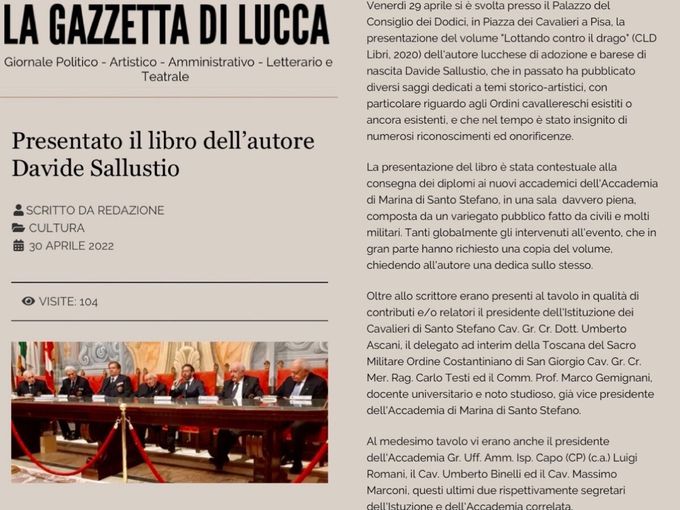 LA GAZZETTA DI LUCCA

Giornale Politico - Artistico - Amministrativo - Letterario e Teatrale

Presentato il libro dell'autore Davide Sallustio

SCRITTO DA REDAZIONE
CULTURA
30 APRILE 2022

VISITE: 104

Venerdì 29 aprile si è svolta presso il Palazzo del Consiglio dei Dodici, in Piazza dei Cavalieri a Pisa, la presentazione del volume "Lottando contro il drago" (CLD Libri, 2020) dell'autore lucchese di adozione e barese di nascita Davide Sallustio, che in passato ha pubblicato diversi saggi dedicati a temi storico-artistici, con particolare riguardo agli Ordini cavallereschi esistiti o ancora esistenti, e che nel tempo è stato insignito di numerosi riconoscimenti ed onorificenze.

La presentazione del libro è stata contestuale alla consegna dei diplomi ai nuovi accademici dell'Accademia di Marina di Santo Stefano, in una sala davvero piena, composta da un variegato pubblico fatto da civili e molti militari. Tanti globalmente gli intervenuti all'evento, che in gran parte hanno richiesto una copia del volume, chiedendo all'autore una dedica sullo stesso.

Oltre allo scrittore erano presenti al tavolo in qualità di contributi e/o relatori il presidente dell'Istituzione dei Cavalieri di Santo Stefano Cav. Gr. Cr. Dott. Umberto Ascani, il delegato ad interim della Toscana del Sacro Militare Ordine Costantiniano di San Giorgio Cav. Gr. Cr. Mer. Rag. Carlo Testi ed il Comm. Prof. Marco Gemignani, docente universitario e noto studioso, già vice presidente dell'Accademia di Marina di Santo Stefano.

Al medesimo tavolo vi erano anche il presidente dell'Accademia Gr. Uff. Amm. Isp. Capo (CP) (c.a.) Luigi Romani, il Cav. Umberto Binelli ed il Cav. Massimo Marconi, questi ultimi due rispettivamente segretari dell'Istuzione e dell'Accademia correlata.